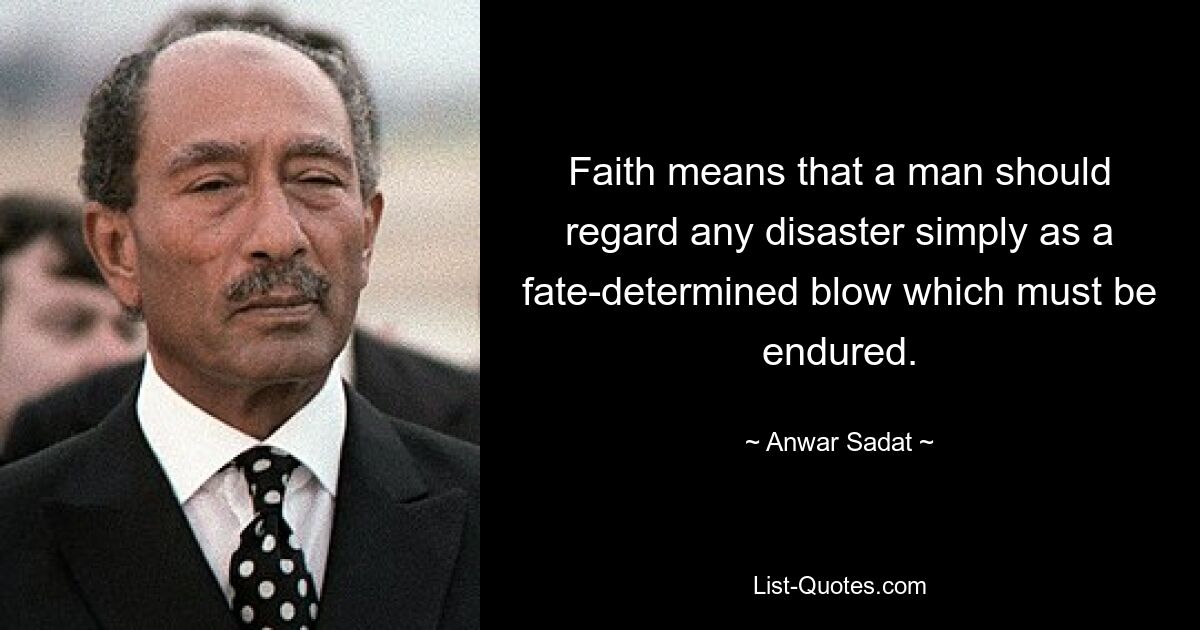 Faith means that a man should regard any disaster simply as a fate-determined blow which must be endured.

~ Anwar Sadat ~

List-Quotes.com